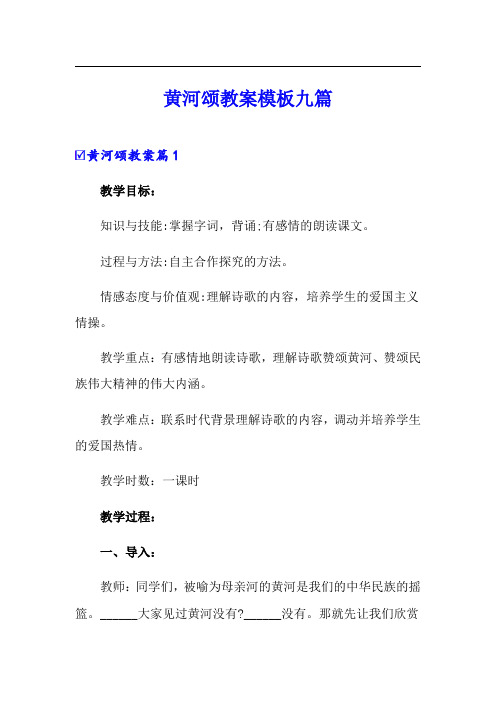 黄河颂教案模板九篇

☑黄河颂教案篇1

教学目标：

知识与技能:掌握字词，背诵;有感情的朗读课文。

过程与方法:自主合作探究的方法。

情感态度与价值观:理解诗歌的内容，培养学生的爱国主义情操。

教学重点：有感情地朗读诗歌，理解诗歌赞颂黄河、赞颂民族伟大精神的伟大内涵。

教学难点：联系时代背景理解诗歌的内容，调动并培养学生的爱国热情。

教学时数：一课时

教学过程：

一、导入：

教师：同学们，被喻为母亲河的黄河是我们的中华民族的摇篮。______大家见过黄河没有?______没有。那就先让我们欣赏